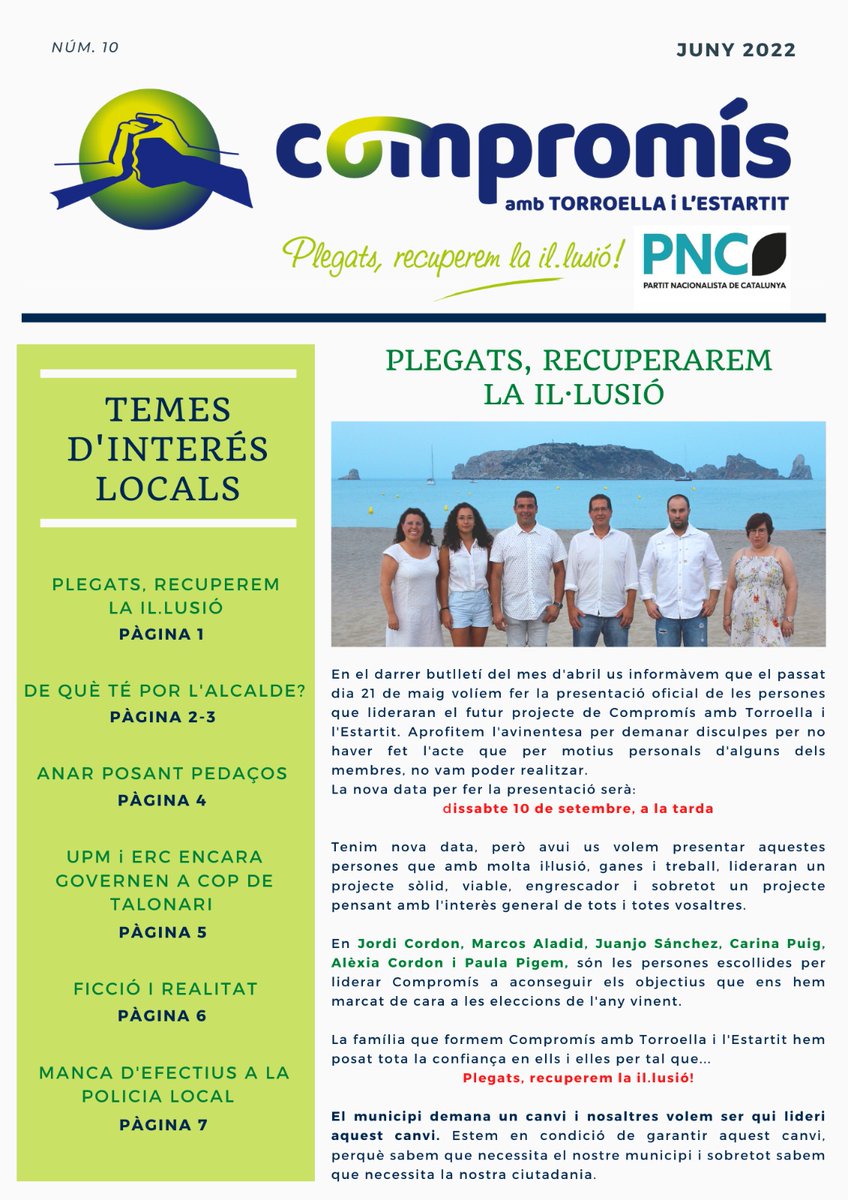 NÚM. 10

JUNY 2022

compromís
amb TORROELLA i L'ESTARTIT

Plegats, recuperem la il.lusió!

PNC
PARTIT NACIONALISTA DE CATALUNYA

TEMES D'INTERÉS LOCALS

PLEGATS, RECUPEREM LA IL.LUSIÓ
PÀGINA 1

DE QUÈ TÉ POR L'ALCALDE?
PÀGINA 2-3

ANAR POSANT PEDAÇOS
PÀGINA 4

UPM i ERC ENCARA GOVERNEN A COP DE TALONARI
PÀGINA 5

FICCIÓ I REALITAT
PÀGINA 6

MANCA D'EFECTIUS A LA POLICIA LOCAL
PÀGINA 7

PLEGATS, RECUPERAREM LA IL·LUSIÓ

En el darrer butlletí del mes d'abril us informàvem que el passat dia 21 de maig volíem fer la presentació oficial de les persones que lideraran el futur projecte de Compromís amb Torroella i l'Estartit. Aprofitem l'avinentesa per demanar disculpes per no haver fet l'acte que per motius personals d'alguns dels membres, no vam poder realitzar.
La nova data per fer la presentació serà:
dissabte 10 de setembre, a la tarda

Tenim nova data, però avui us volem presentar aquestes persones que amb molta il·lusió, ganes i treball, lideraran un projecte sòlid, viable, engrescador i sobretot un projecte pensant amb l'interès general de tots i totes vosaltres.

En Jordi Cordon, Marcos Aladid, Juanjo Sánchez, Carina Puig, Alèxia Cordon i Paula Pigem, són les persones escollides per liderar Compromís a aconseguir els objectius que ens hem marcat de cara a les eleccions de l'any vinent.

La família que formem Compromís amb Torroella i l'Estartit hem posat tota la confiança en ells i elles per tal que...
Plegats, recuperem la il.lusió!

El municipi demana un canvi i nosaltres volem ser qui lideri aquest canvi. Estem en condició de garantir aquest canvi, perquè sabem que necessita el nostre municipi i sobretot sabem que necessita la nostra ciutadania.